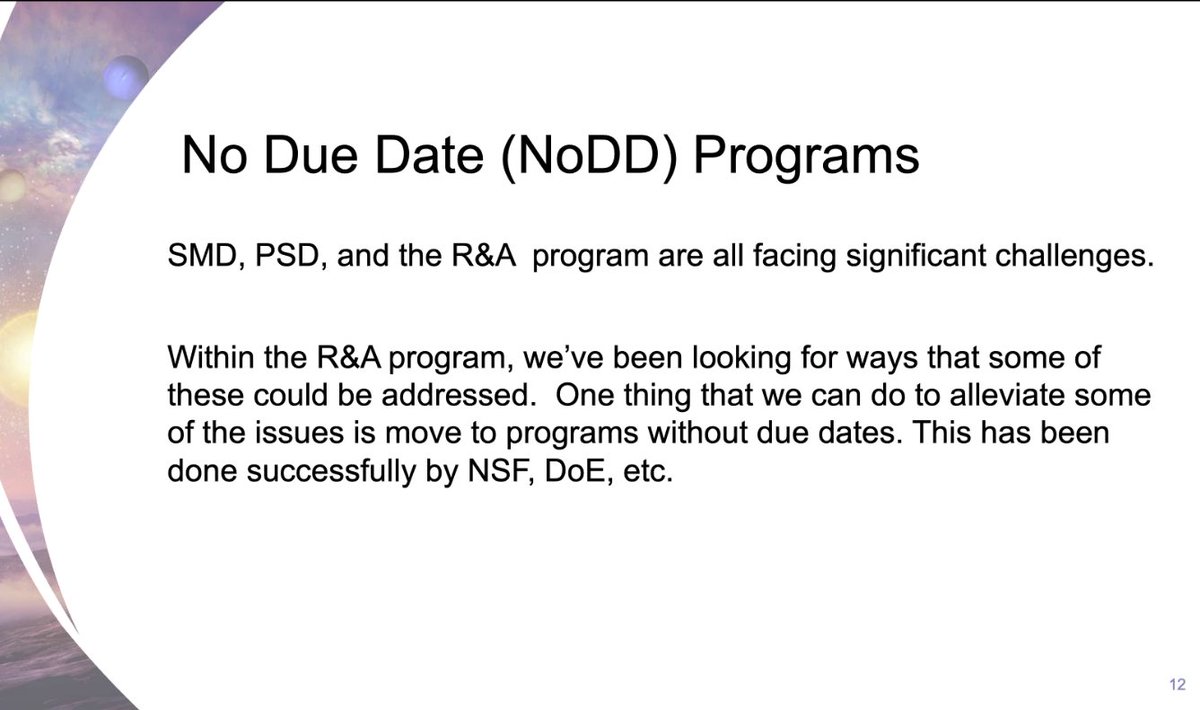 No Due Date (NoDD) Programs

SMD, PSD, and the R&A program are all facing significant challenges.

Within the R&A program, we've been looking for ways that some of these could be addressed. One thing that we can do to alleviate some of the issues is move to programs without due dates. This has been done successfully by NSF, DoE, etc.

12